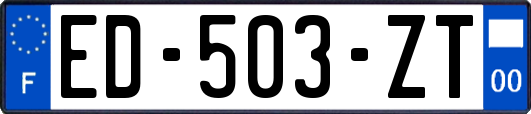 F

ED-503-ZT

00